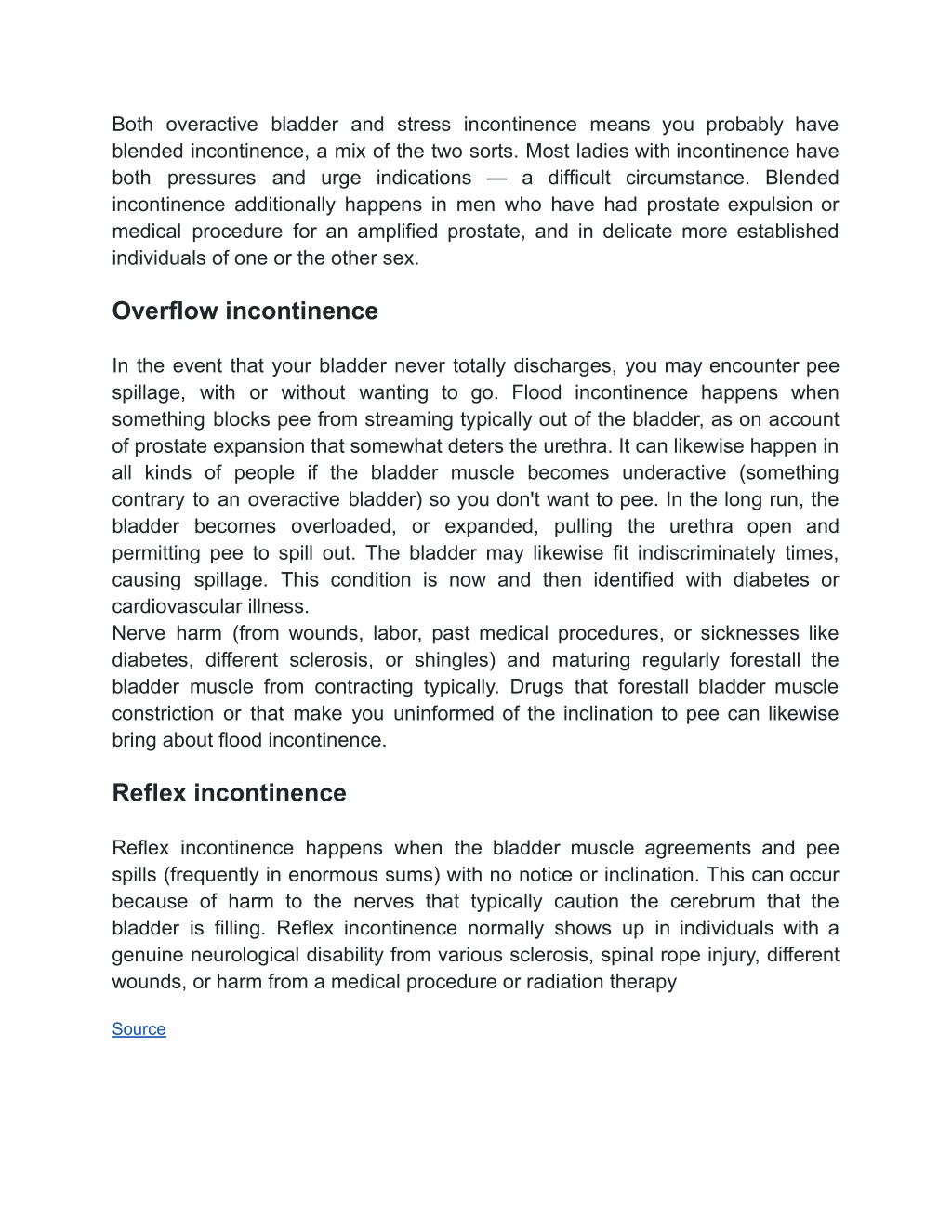 Both overactive bladder and stress incontinence means you probably have blended incontinence, a mix of the two sorts. Most ladies with incontinence have both pressures and urge indications — a difficult circumstance. Blended incontinence additionally happens in men who have had prostate expulsion or medical procedure for an amplified prostate, and in delicate more established individuals of one or the other sex.

Overflow incontinence

In the event that your bladder never totally discharges, you may encounter pee spillage, with or without wanting to go. Flood incontinence happens when something blocks pee from streaming typically out of the bladder, as on account of prostate expansion that somewhat deters the urethra. It can likewise happen in all kinds of people if the bladder muscle becomes underactive (something contrary to an overactive bladder) so you don't want to pee. In the long run, the bladder becomes overloaded, or expanded, pulling the urethra open and permitting pee to spill out. The bladder may likewise fit indiscriminately times, causing spillage. This condition is now and then identified with diabetes or cardiovascular illness.
Nerve harm (from wounds, labor, past medical procedures, or sicknesses like diabetes, different sclerosis, or shingles) and maturing regularly forestall the bladder muscle from contracting typically. Drugs that forestall bladder muscle constriction or that make you uninformed of the inclination to pee can likewise bring about flood incontinence.

Reflex incontinence

Reflex incontinence happens when the bladder muscle agreements and pee spills (frequently in enormous sums) with no notice or inclination. This can occur because of harm to the nerves that typically caution the cerebrum that the bladder is filling. Reflex incontinence normally shows up in individuals with a genuine neurological disability from various sclerosis, spinal rope injury, different wounds, or harm from a medical procedure or radiation therapy

Source